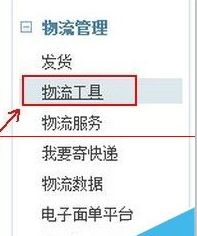 物流管理
发货
物流工具
物流服务
我要寄快递
物流数据
电子面单平台